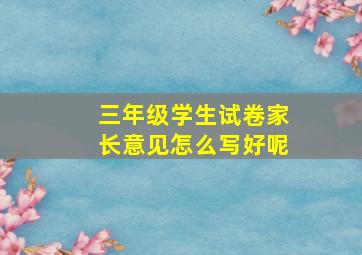 三年级学生试卷家长意见怎么写好呢